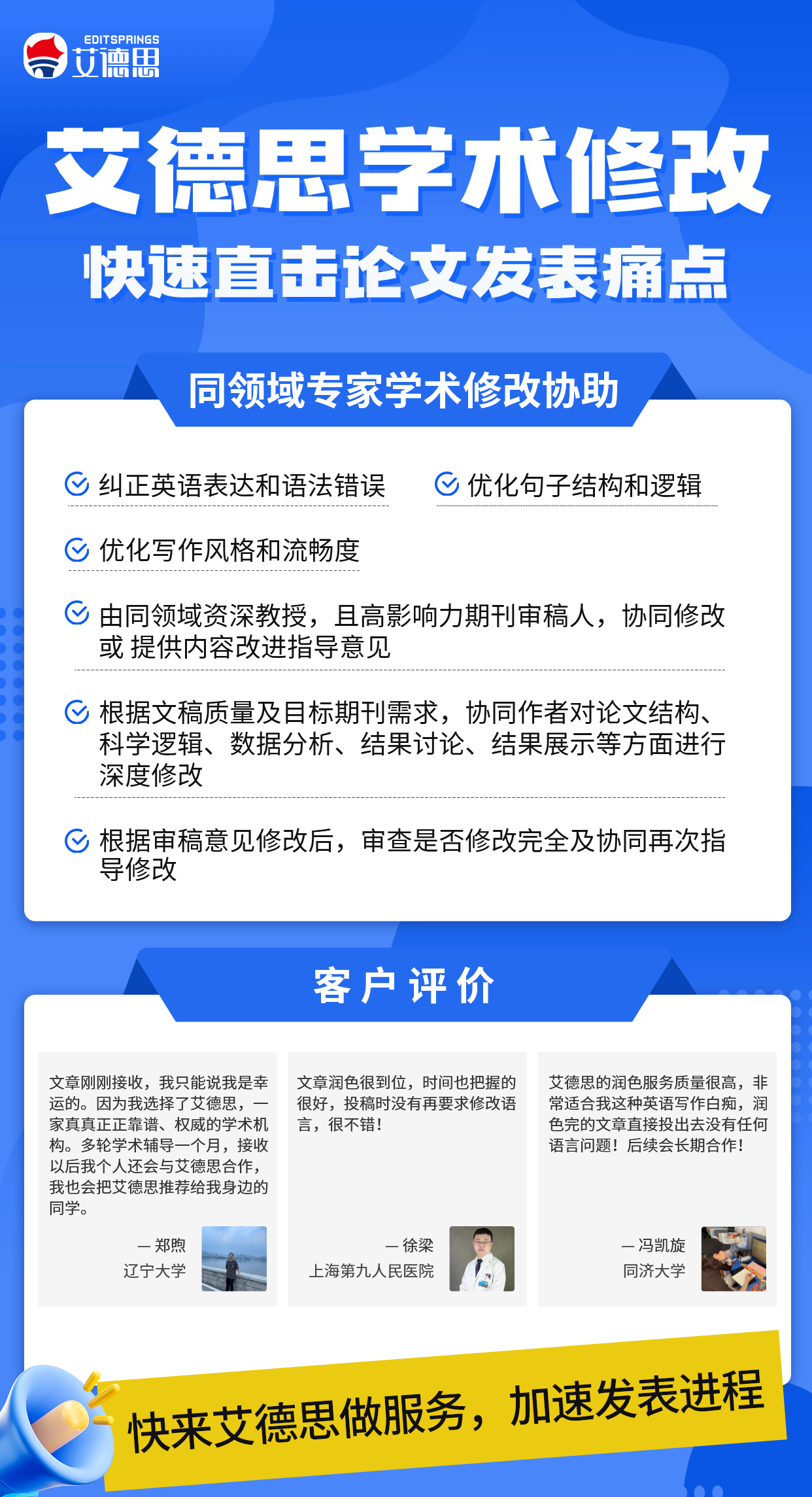 EDITSPRINGS
艾德思

艾德思学术修改
快速直击论文发表痛点

同领域专家学术修改协助

纠正英语表达和语法错误

优化句子结构和逻辑

优化写作风格和流畅度

由同领域资深教授，且高影响力期刊审稿人，协同修改或 提供内容改进指导意见

根据文稿质量及目标期刊需求，协同作者对论文结构、科学逻辑、数据分析、结果讨论、结果展示等方面进行深度修改

根据审稿意见修改后，审查是否修改完全及协同再次指导修改

客户评价

文章刚刚接收，我只能说我是幸运的。因为我选择了艾德思，一家真真正正靠谱、权威的学术机构。多轮学术辅导一个月，接收以后我个人还会与艾德思合作，我也会把艾德思推荐给我身边的同学。

— 郑煦
辽宁大学

文章润色很到位，时间也把握的很好，投稿时没有再要求修改语言，很不错！

— 徐梁
上海第九人民医院

艾德思的润色服务质量很高，非常适合我这种英语写作白痴，润色完的文章直接投出去没有任何语言问题！后续会长期合作！

— 冯凯旋
同济大学

快来艾德思做服务，加速发表进程